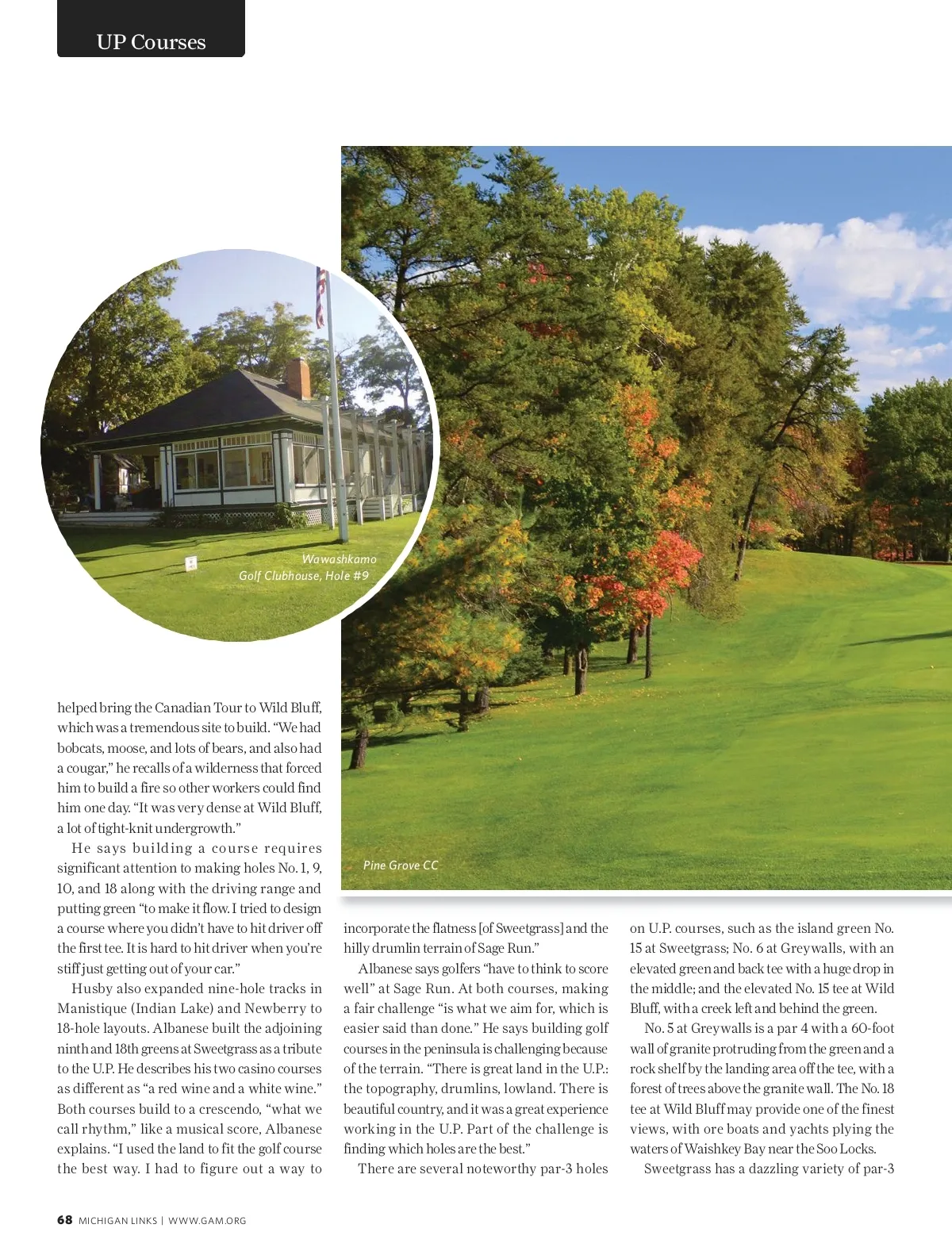 UP Courses

Wawashkamo
Golf Clubhouse, Hole #9

Pine Grove CC

helped bring the Canadian Tour to Wild Bluff, which was a tremendous site to build. "We had bobcats, moose, and lots of bears, and also had a cougar," he recalls of a wilderness that forced him to build a fire so other workers could find him one day. "It was very dense at Wild Bluff, a lot of tight-knit undergrowth."

He says building a course requires significant attention to making holes No. 1, 9, 10, and 18 along with the driving range and putting green "to make it flow. I tried to design a course where you didn't have to hit driver off the first tee. It is hard to hit driver when you're stiff just getting out of your car."

Husby also expanded nine-hole tracks in Manistique (Indian Lake) and Newberry to 18-hole layouts. Albanese built the adjoining ninth and 18th greens at Sweetgrass as a tribute to the U.P. He describes his two casino courses as different as "a red wine and a white wine." Both courses build to a crescendo, "what we call rhythm," like a musical score, Albanese explains. "I used the land to fit the golf course the best way. I had to figure out a way to incorporate the flatness [of Sweetgrass] and the hilly drumlin terrain of Sage Run."

Albanese says golfers "have to think to score well" at Sage Run. At both courses, making a fair challenge "is what we aim for, which is easier said than done." He says building golf courses in the peninsula is challenging because of the terrain. "There is great land in the U.P.: the topography, drumlins, lowland. There is beautiful country, and it was a great experience working in the U.P. Part of the challenge is finding which holes are the best."

There are several noteworthy par-3 holes on U.P. courses, such as the island green No. 15 at Sweetgrass; No. 6 at Greywalls, with an elevated green and back tee with a huge drop in the middle; and the elevated No. 15 tee at Wild Bluff, with a creek left and behind the green.

No. 5 at Greywalls is a par 4 with a 60-foot wall of granite protruding from the green and a rock shelf by the landing area off the tee, with a forest of trees above the granite wall. The No. 18 tee at Wild Bluff may provide one of the finest views, with ore boats and yachts plying the waters of Waishkey Bay near the Soo Locks.

Sweetgrass has a dazzling variety of par-3

68 MICHIGAN LINKS | WWW.GAM.ORG